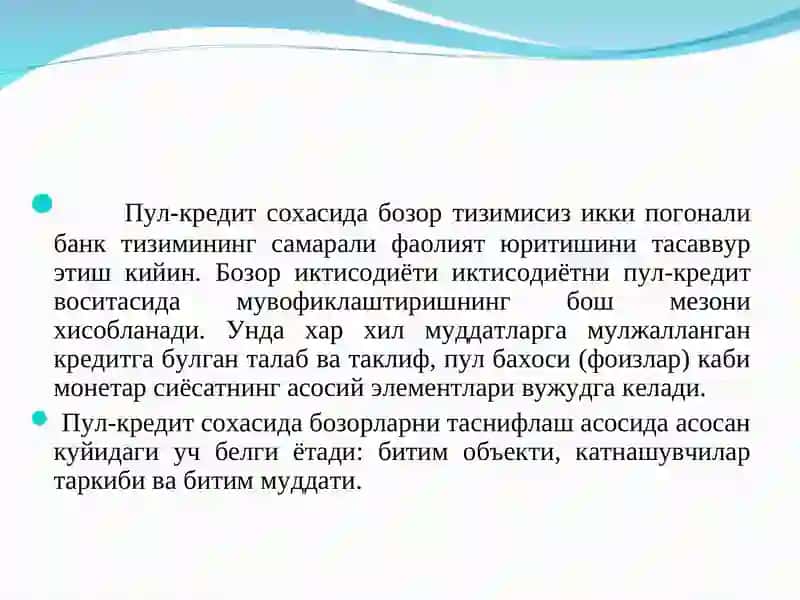 Пул-кредит сохасида бозор тизимисиз икки погонали банк тизимининг самарали фаолият юритишини тасаввур этиш кийин. Бозор иктисодиёти иктисодиётни пул-кредит воситасида мувофиклаштиришнинг бош мезони хисобланади. Унда хар хил муддатларга мулжалланган кредитга булган талаб ва таклиф, пул бахоси (фоизлар) каби монетар сиёсатнинг асосий элементлари вужудга келади.

Пул-кредит сохасида бозорларни таснифлаш асосида асосан куйидаги уч белги ётади: битим объекти, катнашувчилар таркиби ва битим муддати.